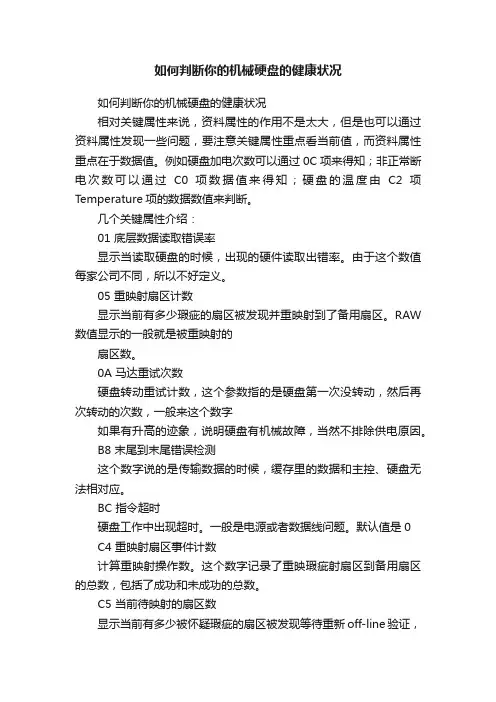 如何判断你的机械硬盘的健康状况

如何判断你的机械硬盘的健康状况

相对关键属性来说，资料属性的作用不是太大，但是也可以通过资料属性发现一些问题，要注意关键属性重点看当前值，而资料属性重点在于数据值。例如硬盘加电次数可以通过 0C 项来得知；非正常断电次数可以通过 C0 项数据值来得知；硬盘的温度由 C2 项 Temperature 项的数据数值来判断。

几个关键属性介绍：

01 底层数据读取错误率

显示当读取硬盘的时候，出现的硬件读取出错率。由于这个数值每家公司不同，所以不好定义。

05 重映射扇区计数

显示当前有多少瑕疵的扇区被发现并重映射到了备用扇区。RAW 数值显示的一般就是被重映射的

扇区数。

0A 马达重试次数

硬盘转动重试计数，这个参数指的是硬盘第一次没转动，然后再次转动的次数，一般来这个数字

如果有升高的迹象，说明硬盘有机械故障，当然不排除供电原因。

B8 末尾到末尾错误检测

这个数字说的是传输数据的时候，缓存里的数据和主控、硬盘无法相对应。

BC 指令超时

硬盘工作中出现超时。一般是电源或者数据线问题。默认值是 0

C4 重映射扇区事件计数

计算重映射操作数。这个数字记录了重映瑕疵射扇区到备用扇区的总数，包括了成功和未成功的总数。

C5 当前待映射的扇区数

显示当前有多少被怀疑瑕疵的扇区被发现等待重新 off-line 验证，